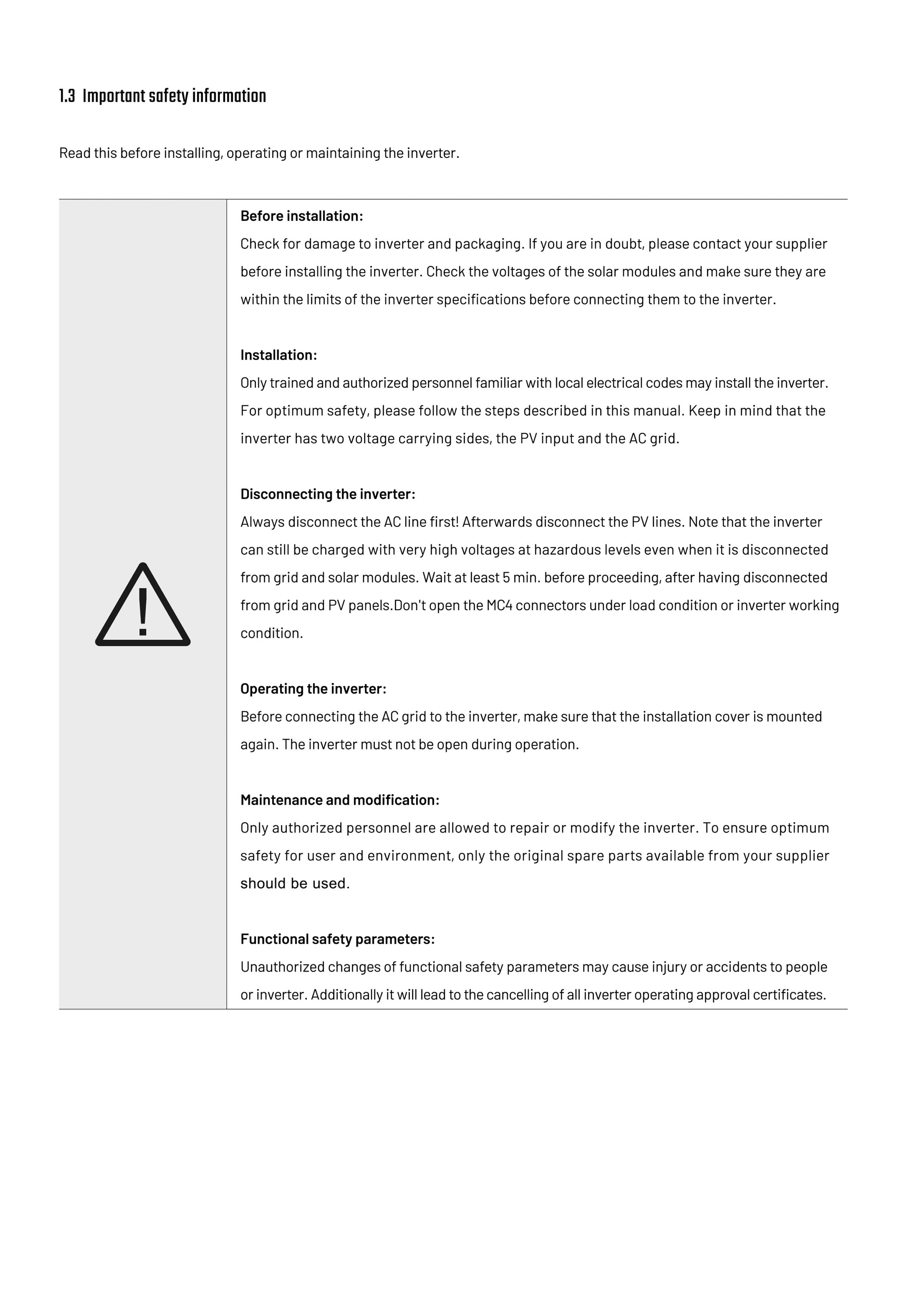 1.3 Important safety information

Read this before installing, operating or maintaining the inverter.

Before installation:
Check for damage to inverter and packaging. If you are in doubt, please contact your supplier before installing the inverter. Check the voltages of the solar modules and make sure they are within the limits of the inverter specifications before connecting them to the inverter.

Installation:
Only trained and authorized personnel familiar with local electrical codes may install the inverter. For optimum safety, please follow the steps described in this manual. Keep in mind that the inverter has two voltage carrying sides, the PV input and the AC grid.

Disconnecting the inverter:
Always disconnect the AC line first! Afterwards disconnect the PV lines. Note that the inverter can still be charged with very high voltages at hazardous levels even when it is disconnected from grid and solar modules. Wait at least 5 min. before proceeding, after having disconnected from grid and PV panels.Don't open the MC4 connectors under load condition or inverter working condition.

Operating the inverter:
Before connecting the AC grid to the inverter, make sure that the installation cover is mounted again. The inverter must not be open during operation.

Maintenance and modification:
Only authorized personnel are allowed to repair or modify the inverter. To ensure optimum safety for user and environment, only the original spare parts available from your supplier should be used.

Functional safety parameters:
Unauthorized changes of functional safety parameters may cause injury or accidents to people or inverter. Additionally it will lead to the cancelling of all inverter operating approval certificates.